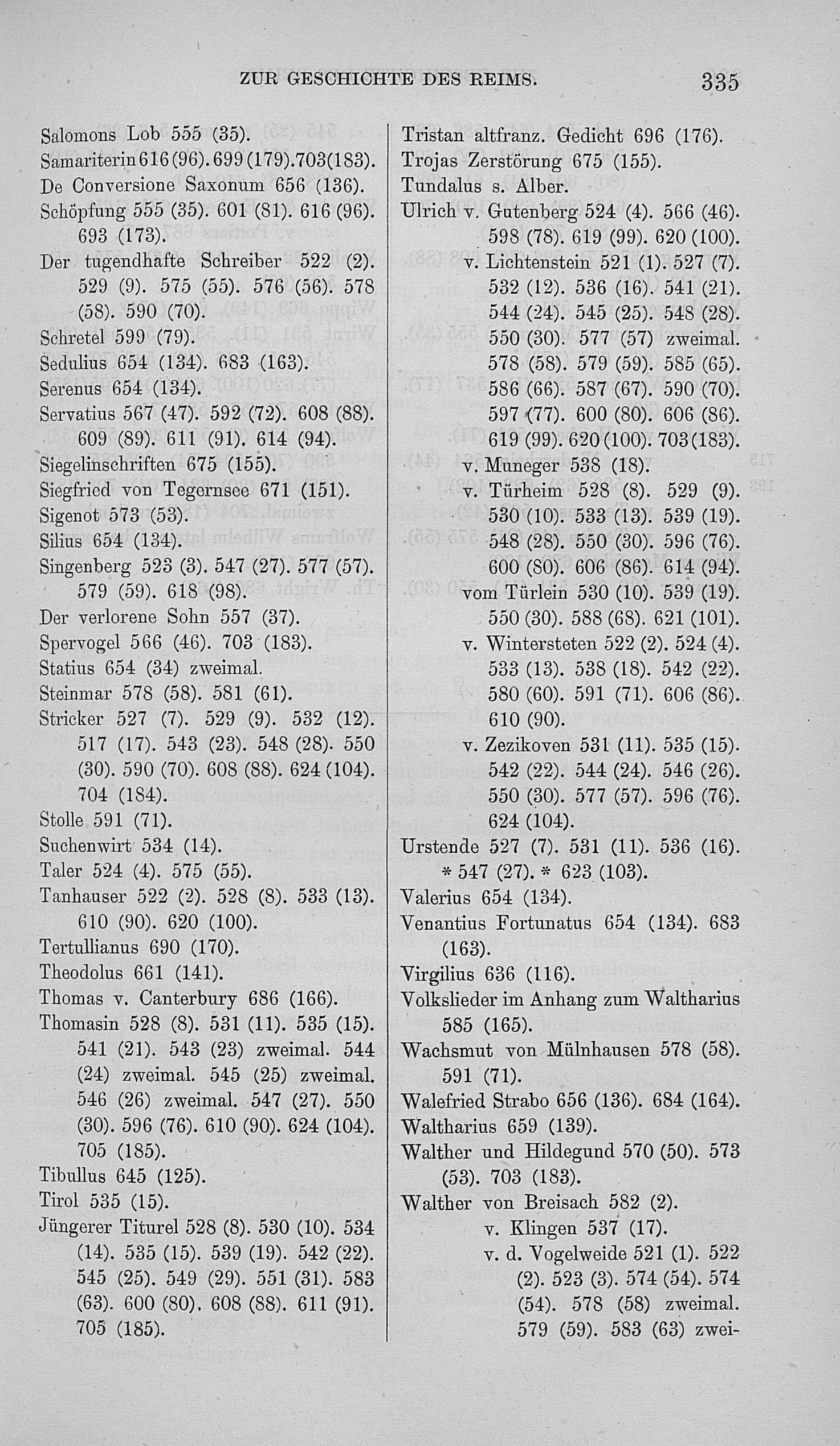 ZUR GESCHICHTE DES REIMS. 335

Salomons Lob 555 (35).
Samariterin 616 (96). 699 (179). 703 (183).
De Conversione Saxonum 656 (136).
Schöpfung 555 (35). 601 (81). 616 (96). 693 (173).
Der tugendhafte Schreiber 522 (2). 529 (9). 575 (55). 576 (56). 578 (58). 590 (70).
Schretel 599 (79).
Sedulius 654 (134). 683 (163).
Serenus 654 (134).
Servatius 567 (47). 592 (72). 608 (88). 609 (89). 611 (91). 614 (94).
Siegelinschriften 675 (155).
Siegfried von Tegernsee 671 (151).
Sigenot 573 (53).
Silius 654 (134).
Singenberg 523 (3). 547 (27). 577 (57). 579 (59). 618 (98).
Der verlorene Sohn 557 (37).
Spervogel 566 (46). 703 (183).
Statius 654 (34) zweimal.
Steinmar 578 (58). 581 (61).
Stricker 527 (7). 529 (9). 532 (12). 517 (17). 543 (23). 548 (28). 550 (30). 590 (70). 608 (88). 624 (104). 704 (184).
Stolle 591 (71).
Suchenwirt 534 (14).
Taler 524 (4). 575 (55).
Tanhauser 522 (2). 528 (8). 533 (13). 610 (90). 620 (100).
Tertullianus 690 (170).
Theodolus 661 (141).
Thomas v. Canterbury 686 (166).
Thomasin 528 (8). 531 (11). 535 (15). 541 (21). 543 (23) zweimal. 544 (24) zweimal. 545 (25) zweimal. 546 (26) zweimal. 547 (27). 550 (30). 596 (76). 610 (90). 624 (104). 705 (185).
Tibullus 645 (125).
Tirol 535 (15).
Jüngerer Titurel 528 (8). 530 (10). 534 (14). 535 (15). 539 (19). 542 (22). 545 (25). 549 (29). 551 (31). 583 (63). 600 (80). 608 (88). 611 (91). 705 (185).

Tristan altfranz. Gedicht 696 (176).
Trojas Zerstörung 675 (155).
Tundalus s. Alber.
Ulrich v. Gutenberg 524 (4). 566 (46). 598 (78). 619 (99). 620 (100).
v. Lichtenstein 521 (1). 527 (7). 532 (12). 536 (16). 541 (21). 544 (24). 545 (25). 548 (28). 550 (30). 577 (57) zweimal. 578 (58). 579 (59). 585 (65). 586 (66). 587 (67). 590 (70). 597 (77). 600 (80). 606 (86). 619 (99). 620 (100). 703 (183).
v. Muneger 538 (18).
v. Türheim 528 (8). 529 (9). 530 (10). 533 (13). 539 (19). 548 (28). 550 (30). 596 (76). 600 (80). 606 (86). 614 (94).
vom Türlein 530 (10). 539 (19). 550 (30). 588 (68). 621 (101).
v. Wintersteten 522 (2). 524 (4). 533 (13). 538 (18). 542 (22). 580 (60). 591 (71). 606 (86). 610 (90).
v. Zezikoven 531 (11). 535 (15). 542 (22). 544 (24). 546 (26). 550 (30). 577 (57). 596 (76). 624 (104).
Urstende 527 (7). 531 (11). 536 (16). * 547 (27). * 623 (103).
Valerius 654 (134).
Venantius Fortunatus 654 (134). 683 (163).
Virgilius 636 (116).
Volkslieder im Anhang zum Waltharius 585 (165).
Wachsmut von Mülnhausen 578 (58). 591 (71).
Walefried Strabo 656 (136). 684 (164).
Waltharius 659 (139).
Walther und Hildegund 570 (50). 573 (53). 703 (183).
Walther von Breisach 582 (2).
v. Klingen 537 (17).
v. d. Vogelweide 521 (1). 522 (2). 523 (3). 574 (54). 574 (54). 578 (58) zweimal. 579 (59). 583 (63) zwei-